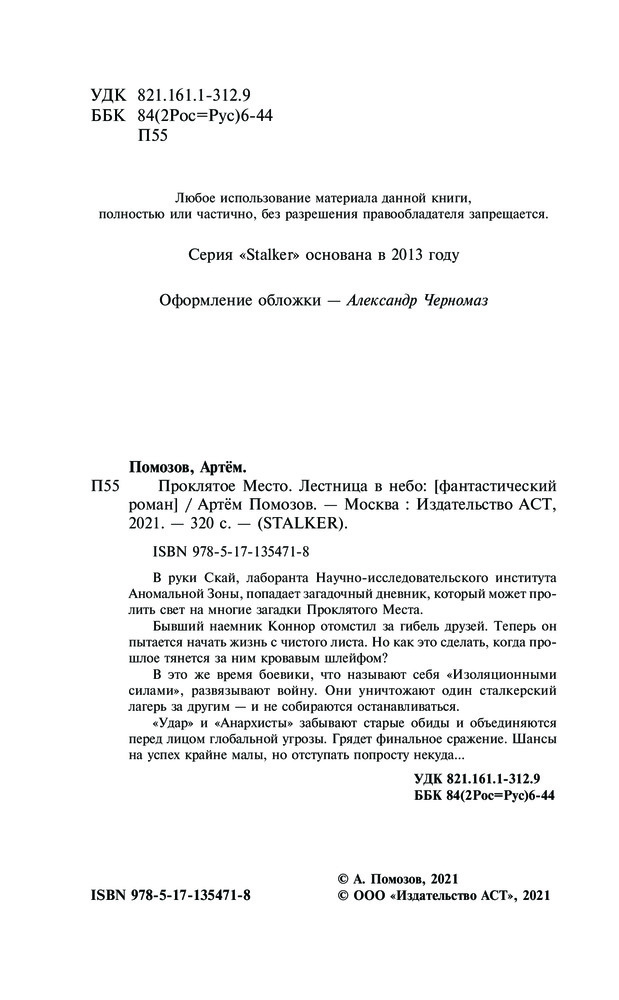 УДК 821.161.1-312.9
ББК 84(2Рос=Рус)6-44
П55

Любое использование материала данной книги, полностью или частично, без разрешения правообладателя запрещается.

Серия «Stalker» основана в 2013 году

Оформление обложки — Александр Черномаз

Помозов, Артём.
П55 Проклятое Место. Лестница в небо: [фантастический роман] / Артём Помозов. — Москва : Издательство АСТ, 2021. — 320 с. — (STALKER).

ISBN 978-5-17-135471-8

В руки Скай, лаборанта Научно-исследовательского института Аномальной Зоны, попадает загадочный дневник, который может пролить свет на многие загадки Проклятого Места.

Бывший наемник Коннор отомстил за гибель друзей. Теперь он пытается начать жизнь с чистого листа. Но как это сделать, когда прошлое тянется за ним кровавым шлейфом?

В это же время боевики, что называют себя «Изоляционными силами», развязывают войну. Они уничтожают один сталкерский лагерь за другим — и не собираются останавливаться.

«Удар» и «Анархисты» забывают старые обиды и объединяются перед лицом глобальной угрозы. Грядет финальное сражение. Шансы на успех крайне малы, но отступать попросту некуда...

УДК 821.161.1-312.9
ББК 84(2Рос=Рус)6-44

ISBN 978-5-17-135471-8

© А. Помозов, 2021
© ООО «Издательство АСТ», 2021